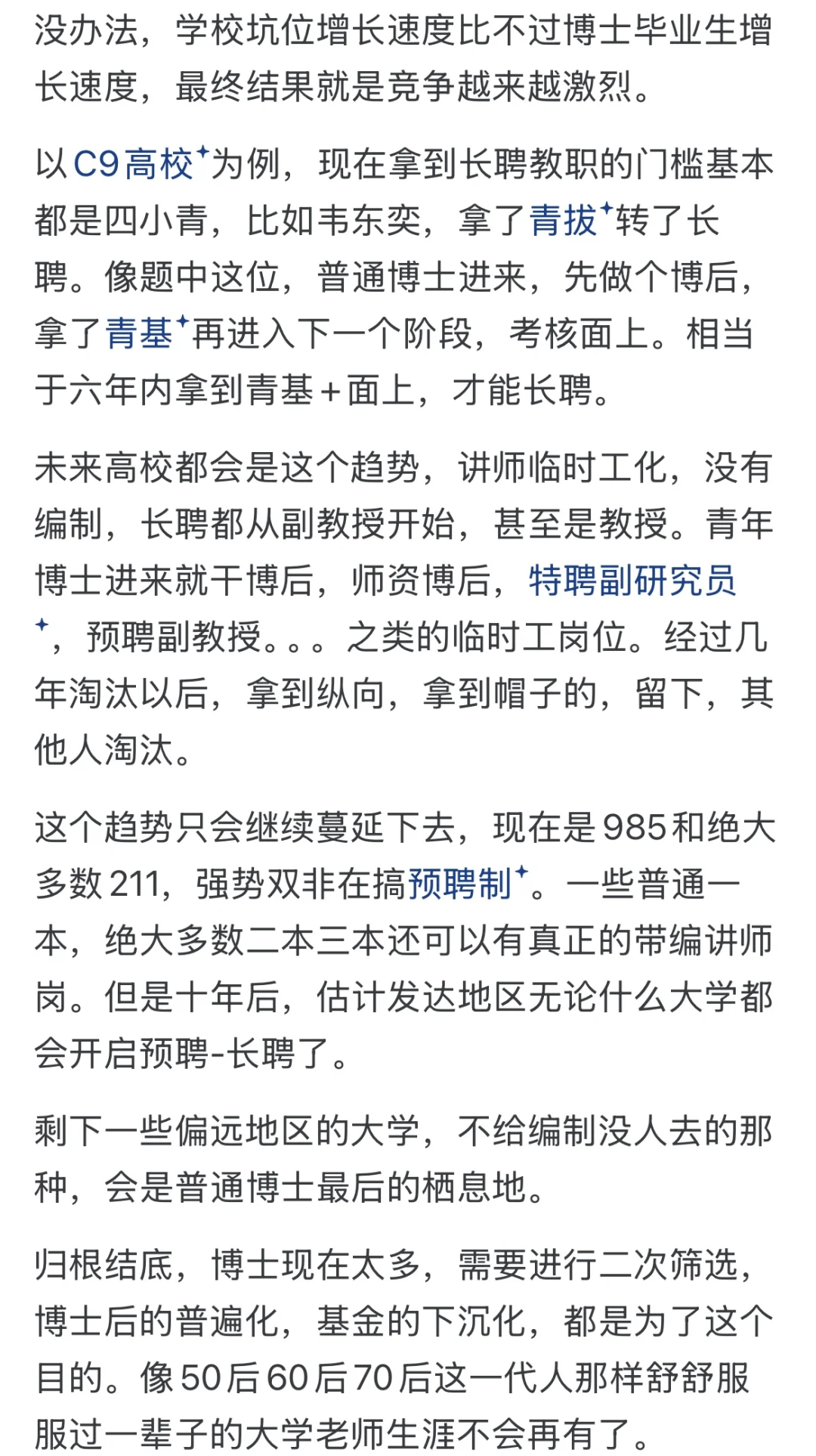 没办法，学校坑位增长速度比不过博士毕业生增长速度，最终结果就是竞争越来越激烈。

以C9高校为例，现在拿到长聘教职的门槛基本都是四小青，比如韦东奕，拿了青拔转了长聘。像题中这位，普通博士进来，先做个博后，拿了青基再进入下一个阶段，考核面上。相当于六年内拿到青基+面上，才能长聘。

未来高校都会是这个趋势，讲师临时工化，没有编制，长聘都从副教授开始，甚至是教授。青年博士进来就干博后，师资博后，特聘副研究员，预聘副教授。。。之类的临时工岗位。经过几年淘汰以后，拿到纵向，拿到帽子的，留下，其他人淘汰。

这个趋势只会继续蔓延下去，现在是985和绝大多数211，强势双非在搞预聘制。一些普通一本，绝大多数二本三本还可以有真正的带编讲师岗。但是十年后，估计发达地区无论什么大学都会开启预聘-长聘了。

剩下一些偏远地区的大学，不给编制没人去的那种，会是普通博士最后的栖息地。

归根结底，博士现在太多，需要进行二次筛选，博士后的普遍化，基金的下沉化，都是为了这个目的。像50后60后70后这一代人那样舒舒服服过一辈子的大学老师生涯不会再有了。